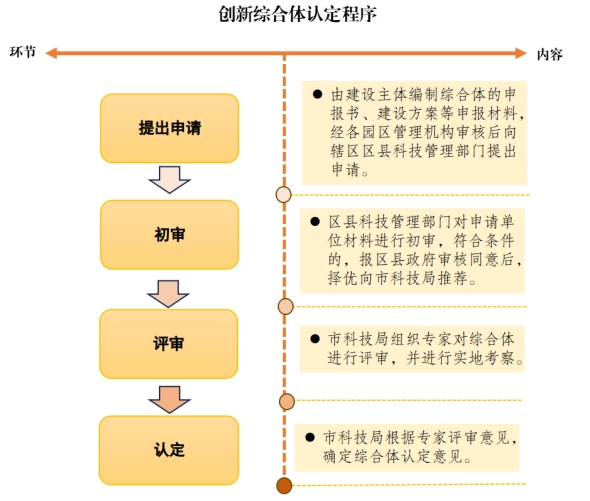 创新综合体认定程序

环节

内容

提出申请

● 由建设主体编制综合体的申报书、建设方案等申报材料，经各园区管理机构审核后向辖区区县科技管理部门提出申请。

初审

● 区县科技管理部门对申请单位材料进行初审，符合条件的，报区县政府审核同意后，择优向市科技局推荐。

评审

● 市科技局组织专家对综合体进行评审，并进行实地考察。

认定

● 市科技局根据专家评审意见，确定综合体认定意见。